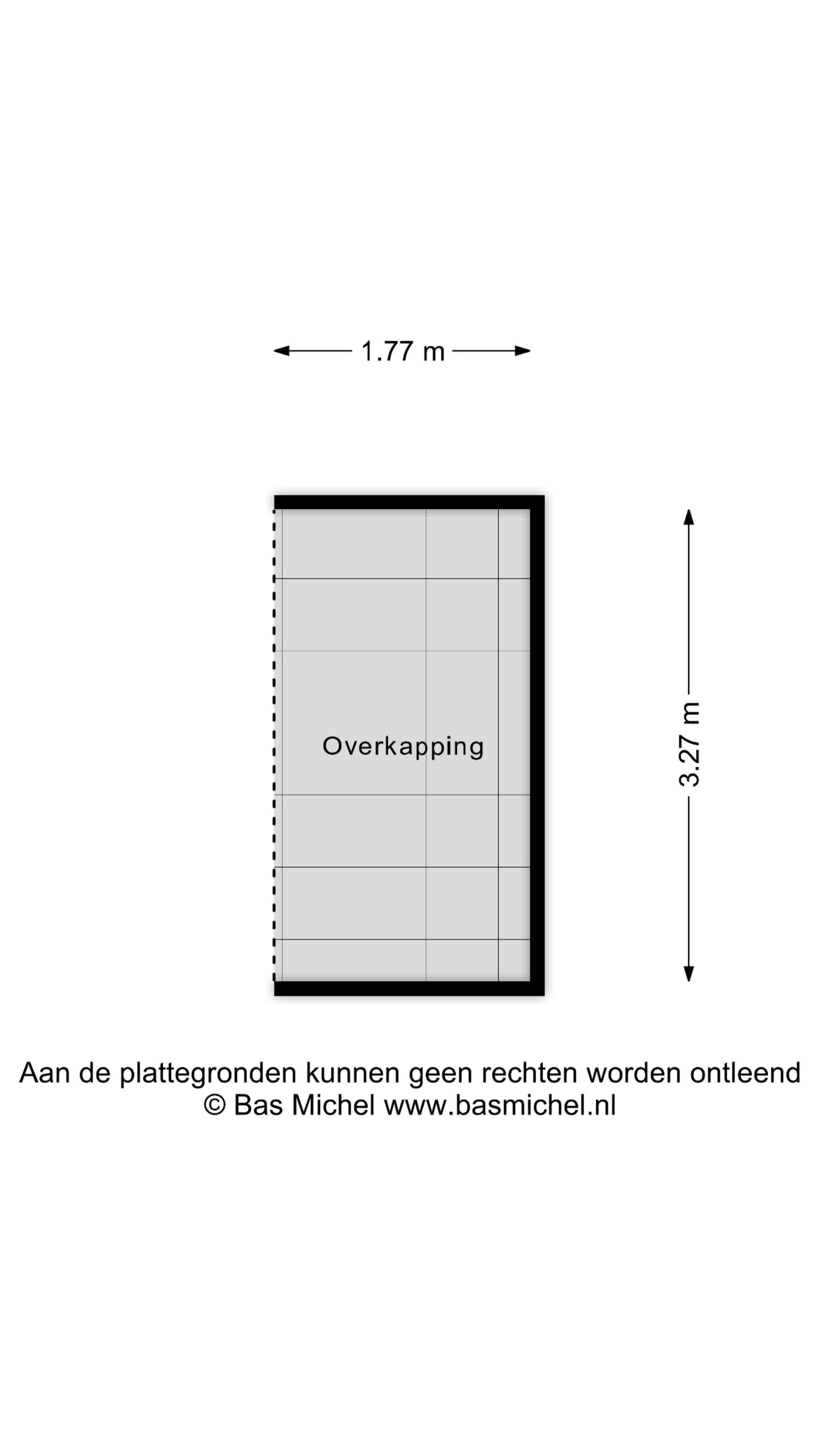 1.77 m

Overkapping

3.27 m

Aan de plattegronden kunnen geen rechten worden ontleend
© Bas Michel www.basmichel.nl